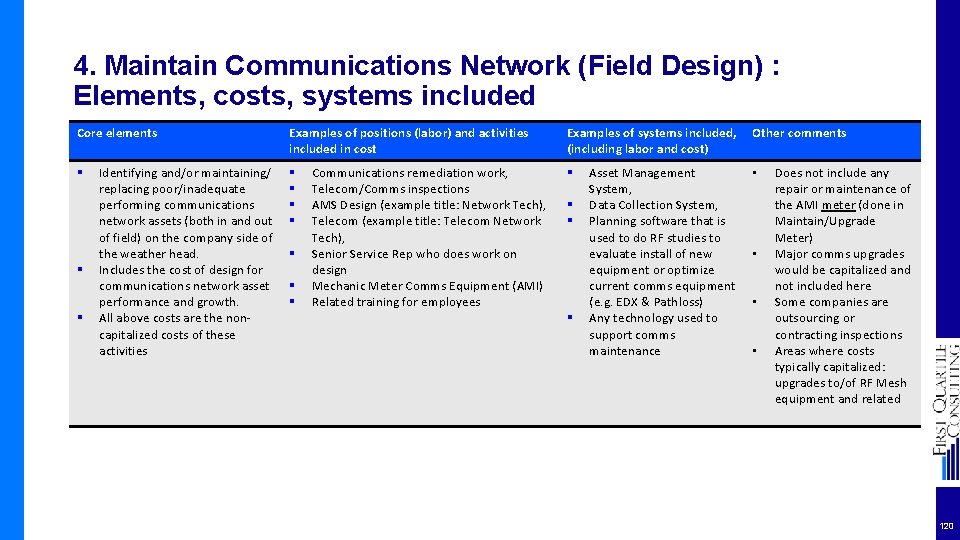 4. Maintain Communications Network (Field Design) : Elements, costs, systems included

| Core elements | Examples of positions (labor) and activities included in cost | Examples of systems included, (including labor and cost) | Other comments |
|---|---|---|---|
| ▪ Identifying and/or maintaining/ replacing poor/inadequate performing communications network assets (both in and out of field) on the company side of the weather head. ▪ Includes the cost of design for communications network asset performance and growth. ▪ All above costs are the non-capitalized costs of these activities | ▪ Communications remediation work, ▪ Telecom/Comms inspections ▪ AMS Design (example title: Network Tech), ▪ Telecom (example title: Telecom Network Tech), ▪ Senior Service Rep who does work on design ▪ Mechanic Meter Comms Equipment (AMI) ▪ Related training for employees | ▪ Asset Management System, ▪ Data Collection System, ▪ Planning software that is used to do RF studies to evaluate install of new equipment or optimize current comms equipment (e.g. EDX & Pathloss) ▪ Any technology used to support comms maintenance | • Does not include any repair or maintenance of the AMI meter (done in Maintain/Upgrade Meter) • Major comms upgrades would be capitalized and not included here • Some companies are outsourcing or contracting inspections • Areas where costs typically capitalized: upgrades to/of RF Mesh equipment and related |

FIRST QUARTILE CONSULTING

120